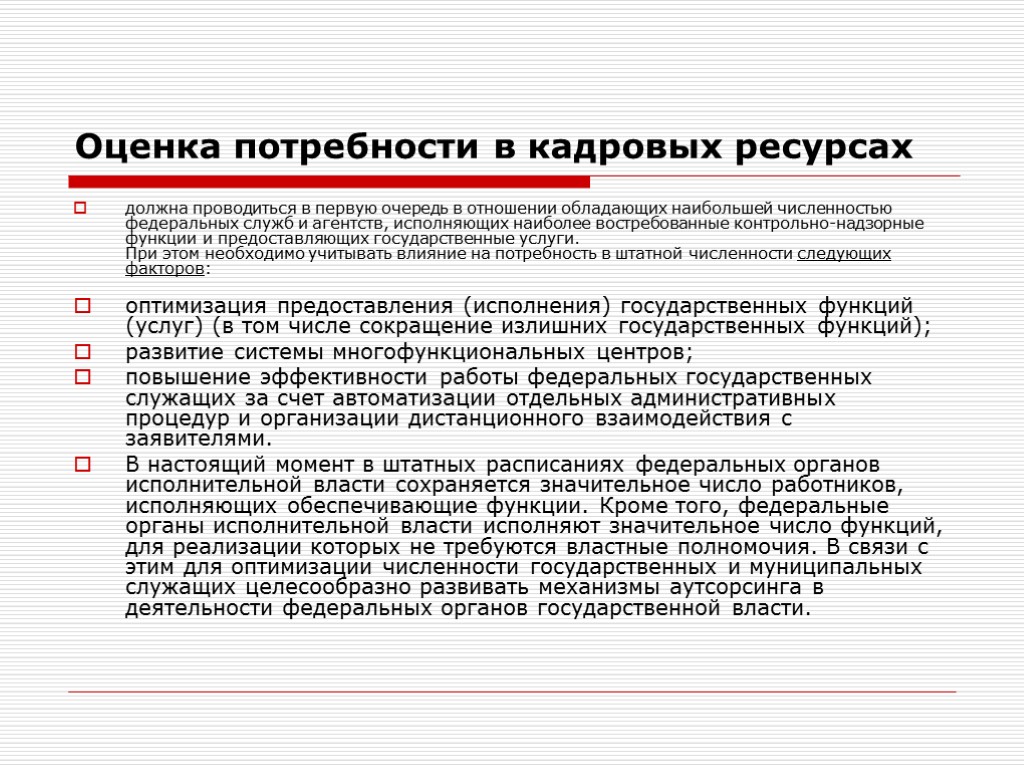 Оценка потребности в кадровых ресурсах

должна проводиться в первую очередь в отношении обладающих наибольшей численностью федеральных служб и агентств, исполняющих наиболее востребованные контрольно-надзорные функции и предоставляющих государственные услуги.
При этом необходимо учитывать влияние на потребность в штатной численности следующих факторов:

оптимизация предоставления (исполнения) государственных функций (услуг) (в том числе сокращение излишних государственных функций);

развитие системы многофункциональных центров;

повышение эффективности работы федеральных государственных служащих за счет автоматизации отдельных административных процедур и организации дистанционного взаимодействия с заявителями.

В настоящий момент в штатных расписаниях федеральных органов исполнительной власти сохраняется значительное число работников, исполняющих обеспечивающие функции. Кроме того, федеральные органы исполнительной власти исполняют значительное число функций, для реализации которых не требуются властные полномочия. В связи с этим для оптимизации численности государственных и муниципальных служащих целесообразно развивать механизмы аутсорсинга в деятельности федеральных органов государственной власти.